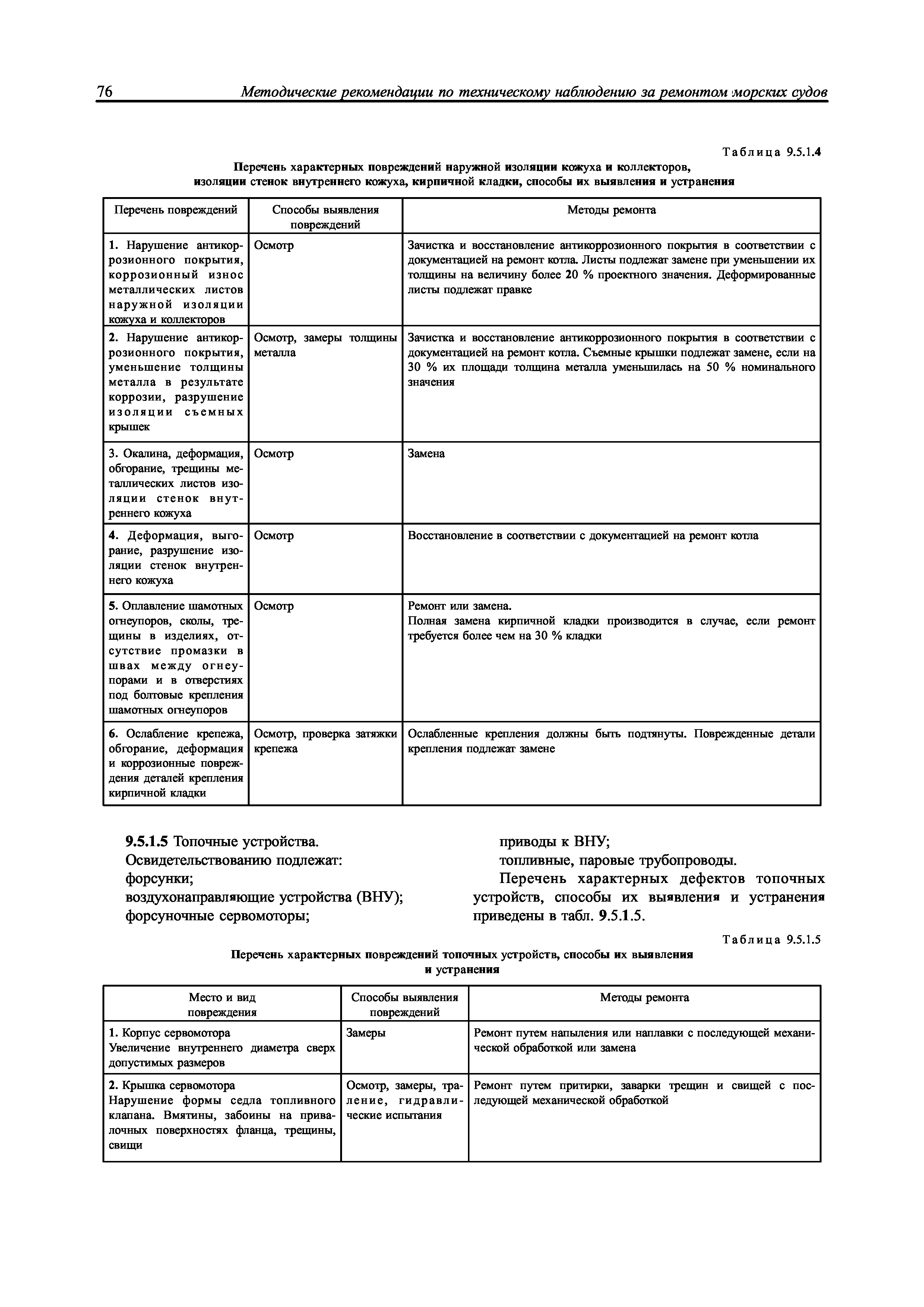 76 Методические рекомендации по техническому наблюдению за ремонтом морских судов

Таблица 9.5.1.4

Перечень характерных повреждений наружной изоляции кожуха и коллекторов, изоляции стенок внутреннего кожуха, кирпичной кладки, способы их выявления и устранения

| Перечень повреждений | Способы выявления повреждений | Методы ремонта |
|---|---|---|
| 1. Нарушение антикоррозионного покрытия, коррозионный износ металлических листов наружной изоляции кожуха и коллекторов | Осмотр | Зачистка и восстановление антикоррозионного покрытия в соответствии с документацией на ремонт котла. Листы подлежат замене при уменьшении их толщины на величину более 20 % проектного значения. Деформированные листы подлежат правке |
| 2. Нарушение антикоррозионного покрытия, уменьшение толщины металла в результате коррозии, разрушение изоляции съемных крышек | Осмотр, замеры толщины металла | Зачистка и восстановление антикоррозионного покрытия в соответствии с документацией на ремонт котла. Съемные крышки подлежат замене, если на 30 % их площади толщина металла уменьшилась на 50 % номинального значения |
| 3. Окалина, деформация, обгорание, трещины металлических листов изоляции стенок внутреннего кожуха | Осмотр | Замена |
| 4. Деформация, выгорание, разрушение изоляции стенок внутреннего кожуха | Осмотр | Восстановление в соответствии с документацией на ремонт котла |
| 5. Оплавление шамотных огнеупоров, сколы, трещины в изделиях, отсутствие промазки в швах между огнеупорами и в отверстиях под болтовые крепления шамотных огнеупоров | Осмотр | Ремонт или замена. Полная замена кирпичной кладки производится в случае, если ремонт требуется более чем на 30 % кладки |
| 6. Ослабление крепежа, обгорание, деформация и коррозионные повреждения деталей крепления кирпичной кладки | Осмотр, проверка затяжки крепежа | Ослабленные крепления должны быть подтянуты. Поврежденные детали крепления подлежат замене |

9.5.1.5 Топочные устройства.
Освидетельствованию подлежат:
форсунки;
воздухонаправляющие устройства (ВНУ);
форсуночные сервомоторы;
приводы к ВНУ;
топливные, паровые трубопроводы.

Перечень характерных дефектов топочных устройств, способы их выявления и устранения приведены в табл. 9.5.1.5.

Таблица 9.5.1.5

Перечень характерных повреждений топочных устройств, способы их выявления и устранения

| Место и вид повреждения | Способы выявления повреждений | Методы ремонта |
|---|---|---|
| 1. Корпус сервомотора Увеличение внутреннего диаметра сверх допустимых размеров | Замеры | Ремонт путем напыления или наплавки с последующей механической обработкой или замена |
| 2. Крышка сервомотора Нарушение формы седла топливного клапана. Вмятины, забоины на привалочных поверхностях фланца, трещины, свищи | Осмотр, замеры, траление, гидравлические испытания | Ремонт путем притирки, заварки трещин и свищей с последующей механической обработкой |